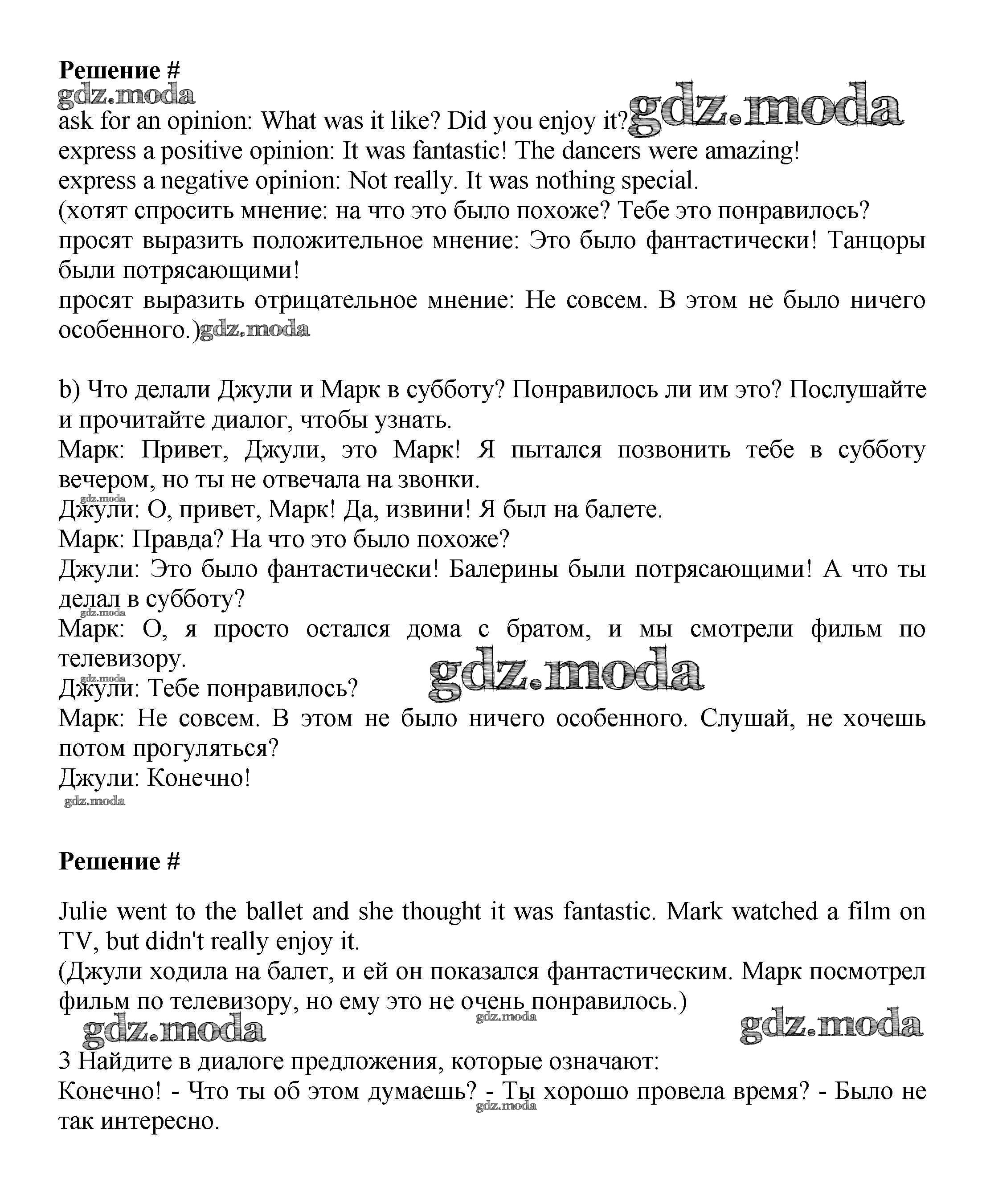 Решение #
gdz.moda
ask for an opinion: What was it like? Did you enjoy it? gdz.moda
express a positive opinion: It was fantastic! The dancers were amazing!
express a negative opinion: Not really. It was nothing special.
(хотят спросить мнение: на что это было похоже? Тебе это понравилось?
просят выразить положительное мнение: Это было фантастически! Танцоры были потрясающими!
просят выразить отрицательное мнение: Не совсем. В этом не было ничего особенного.) gdz.moda

b) Что делали Джули и Марк в субботу? Понравилось ли им это? Послушайте и прочитайте диалог, чтобы узнать.
Марк: Привет, Джули, это Марк! Я пытался позвонить тебе в субботу вечером, но ты не отвечала на звонки.
gdz.moda
Джули: О, привет, Марк! Да, извини! Я был на балете.
Марк: Правда? На что это было похоже?
Джули: Это было фантастически! Балерины были потрясающими! А что ты делал в субботу?
gdz.moda
Марк: О, я просто остался дома с братом, и мы смотрели фильм по телевизору.
gdz.moda
gdz.moda
Джули: Тебе понравилось?
Марк: Не совсем. В этом не было ничего особенного. Слушай, не хочешь потом прогуляться?
Джули: Конечно!
gdz.moda

Решение #

Julie went to the ballet and she thought it was fantastic. Mark watched a film on TV, but didn't really enjoy it.
(Джули ходила на балет, и ей он показался фантастическим. Марк посмотрел фильм по телевизору, но ему это не очень понравилось.)
gdz.moda gdz.moda gdz.moda
3 Найдите в диалоге предложения, которые означают:
Конечно! - Что ты об этом думаешь? - Ты хорошо провела время? - Было не так интересно.
gdz.moda